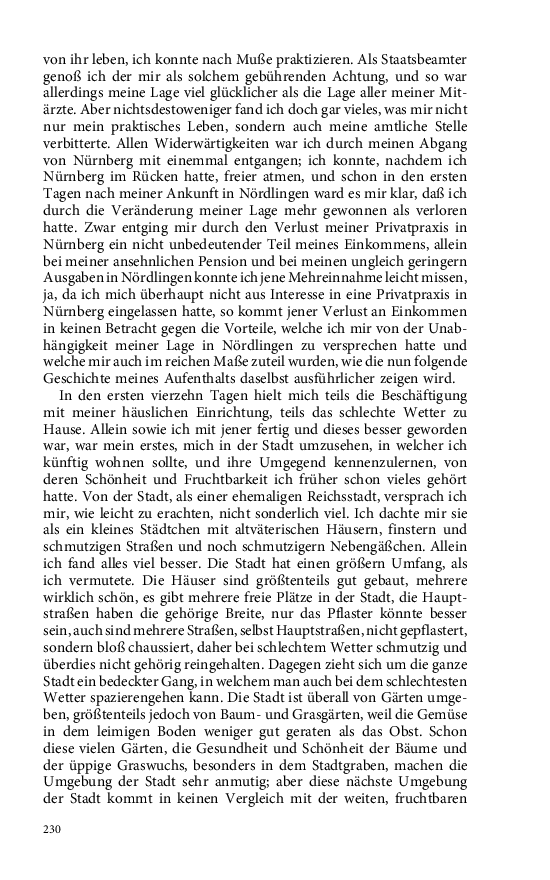 von ihr leben, ich konnte nach Muße praktizieren. Als Staatsbeamter genoß ich der mir als solchem gebührenden Achtung, und so war allerdings meine Lage viel glücklicher als die Lage aller meiner Mitärzte. Aber nichtsdestoweniger fand ich doch gar vieles, was mir nicht nur mein praktisches Leben, sondern auch meine amtliche Stelle verbitterte. Allen Widerwärtigkeiten war ich durch meinen Abgang von Nürnberg mit einemmal entgangen; ich konnte, nachdem ich Nürnberg im Rücken hatte, freier atmen, und schon in den ersten Tagen nach meiner Ankunft in Nördlingen ward es mir klar, daß ich durch die Veränderung meiner Lage mehr gewonnen als verloren hatte. Zwar entging mir durch den Verlust meiner Privatpraxis in Nürnberg ein nicht unbedeutender Teil meines Einkommens, allein bei meiner ansehnlichen Pension und bei meinen ungleich geringern Ausgaben in Nördlingen konnte ich jene Mehreinnahme leicht missen, ja, da ich mich überhaupt nicht aus Interesse in eine Privatpraxis in Nürnberg eingelassen hatte, so kommt jener Verlust an Einkommen in keinen Betracht gegen die Vorteile, welche ich mir von der Unabhängigkeit meiner Lage in Nördlingen zu versprechen hatte und welche mir auch im reichen Maße zuteil wurden, wie die nun folgende Geschichte meines Aufenthalts daselbst ausführlicher zeigen wird.

In den ersten vierzehn Tagen hielt mich teils die Beschäftigung mit meiner häuslichen Einrichtung, teils das schlechte Wetter zu Hause. Allein sowie ich mit jener fertig und dieses besser geworden war, war mein erstes, mich in der Stadt umzusehen, in welcher ich künftig wohnen sollte, und ihre Umgegend kennenzulernen, von deren Schönheit und Fruchtbarkeit ich früher schon vieles gehört hatte. Von der Stadt, als einer ehemaligen Reichsstadt, versprach ich mir, wie leicht zu erachten, nicht sonderlich viel. Ich dachte mir sie als ein kleines Städtchen mit altväterischen Häusern, finstern und schmutzigen Straßen und noch schmutzigern Nebengäßchen. Allein ich fand alles viel besser. Die Stadt hat einen größern Umfang, als ich vermutete. Die Häuser sind größtenteils gut gebaut, mehrere wirklich schön, es gibt mehrere freie Plätze in der Stadt, die Hauptstraßen haben die gehörige Breite, nur das Pflaster könnte besser sein, auch sind mehrere Straßen, selbst Hauptstraßen, nicht gepflastert, sondern bloß chaussiert, daher bei schlechtem Wetter schmutzig und überdies nicht gehörig reingehalten. Dagegen zieht sich um die ganze Stadt ein bedeckter Gang, in welchem man auch bei dem schlechtesten Wetter spazierengehen kann. Die Stadt ist überall von Gärten umgeben, größtenteils jedoch von Baum- und Grasgärten, weil die Gemüse in dem leimigen Boden weniger gut geraten als das Obst. Schon diese vielen Gärten, die Gesundheit und Schönheit der Bäume und der üppige Graswuchs, besonders in dem Stadtgraben, machen die Umgebung der Stadt sehr anmutig; aber diese nächste Umgebung der Stadt kommt in keinen Vergleich mit der weiten, fruchtbaren

230